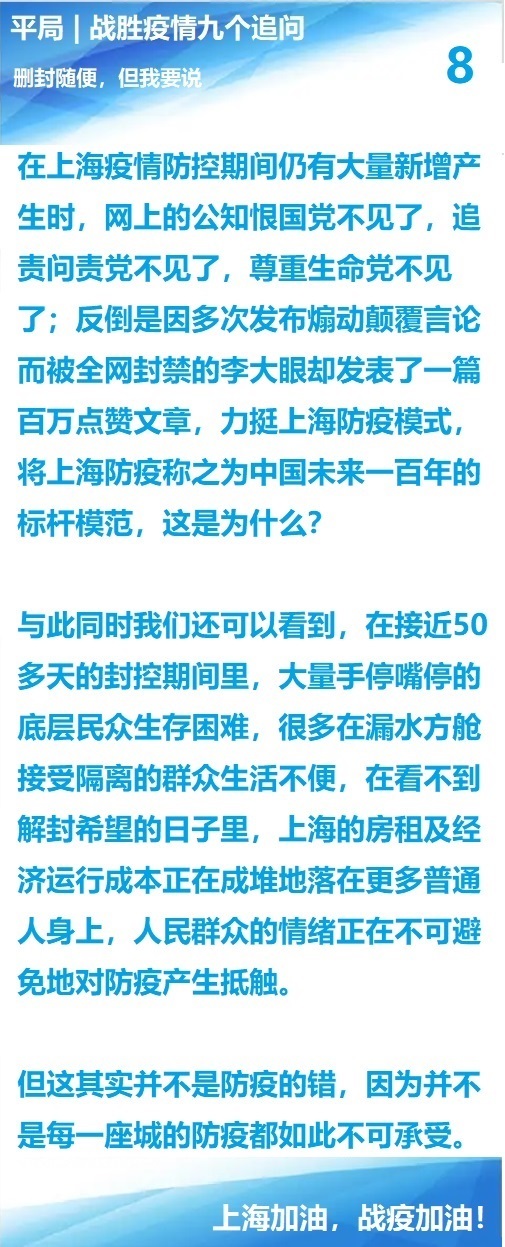 平局 | 战胜疫情九个追问

删封随便，但我要说

8

在上海疫情防控期间仍有大量新增产生时，网上的公知恨国党不见了，追责问责党不见了，尊重生命党不见了；反倒是因多次发布煽动颠覆言论而被全网封禁的李大眼却发表了一篇百万点赞文章，力挺上海防疫模式，将上海防疫称之为中国未来一百年的标杆模范，这是为什么？

与此同时我们还可以看到，在接近50多天的封控期间里，大量手停嘴停的底层民众生存困难，很多在漏水方舱接受隔离的群众生活不便，在看不到解封希望的日子里，上海的房租及经济运行成本正在成堆地落在更多普通人身上，人民群众的情绪正在不可避免地对防疫产生抵触。

但这其实并不是防疫的错，因为并不是每一座城的防疫都如此不可承受。

上海加油，战疫加油！